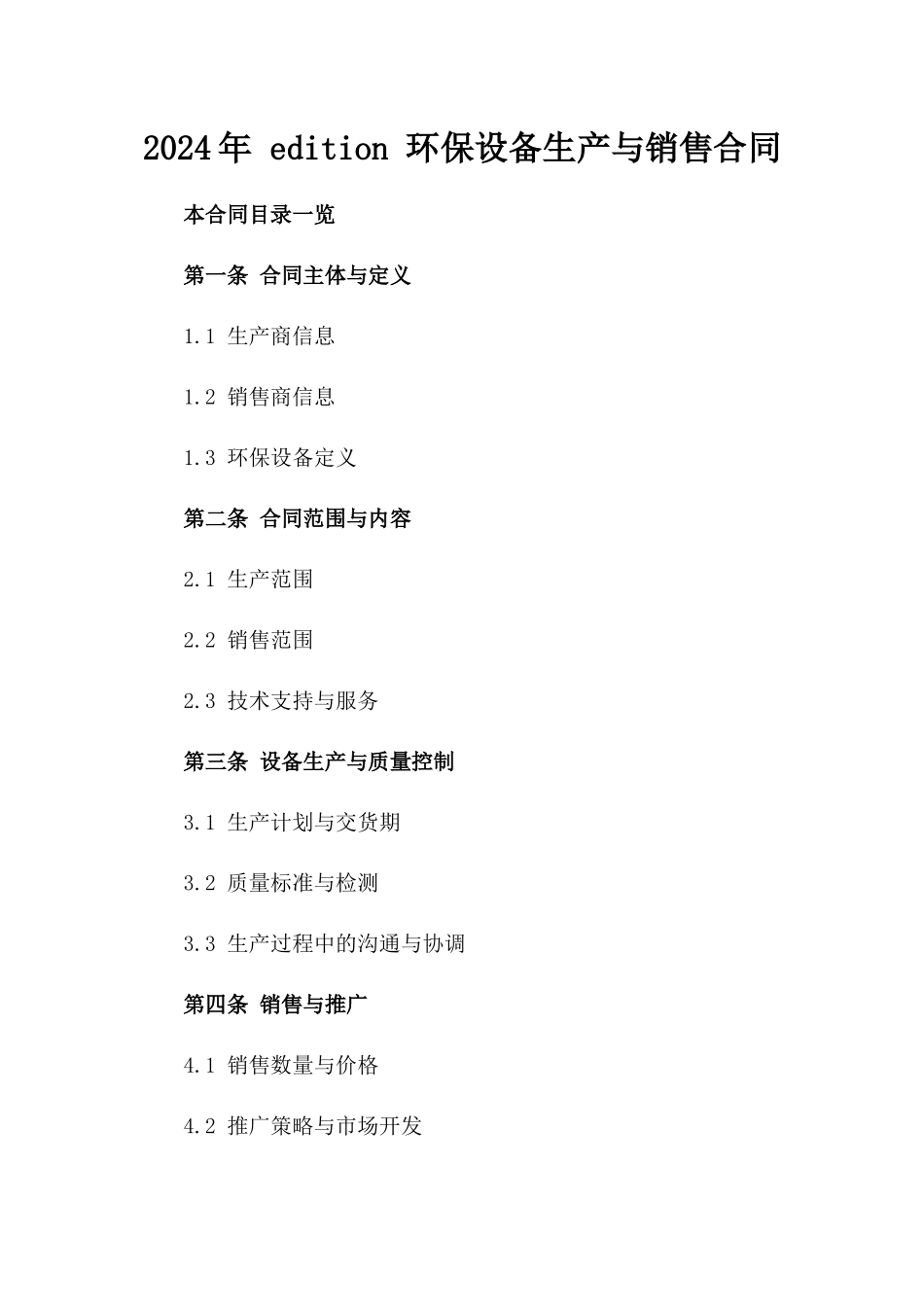 2024年 edition 环保设备生产与销售合同

本合同目录一览

第一条 合同主体与定义

1.1 生产商信息

1.2 销售商信息

1.3 环保设备定义

第二条 合同范围与内容

2.1 生产范围

2.2 销售范围

2.3 技术支持与服务

第三条 设备生产与质量控制

3.1 生产计划与交货期

3.2 质量标准与检测

3.3 生产过程中的沟通与协调

第四条 销售与推广

4.1 销售数量与价格

4.2 推广策略与市场开发